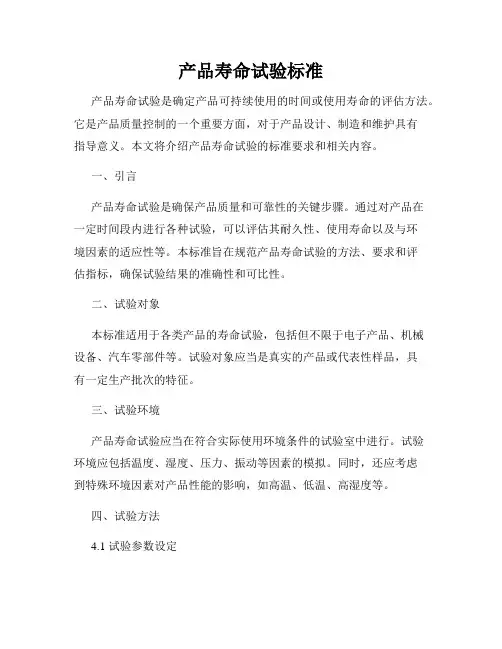 产品寿命试验标准

产品寿命试验是确定产品可持续使用的时间或使用寿命的评估方法。它是产品质量控制的一个重要方面，对于产品设计、制造和维护具有指导意义。本文将介绍产品寿命试验的标准要求和相关内容。

一、引言

产品寿命试验是确保产品质量和可靠性的关键步骤。通过对产品在一定时间段内进行各种试验，可以评估其耐久性、使用寿命以及与环境因素的适应性等。本标准旨在规范产品寿命试验的方法、要求和评估指标，确保试验结果的准确性和可比性。

二、试验对象

本标准适用于各类产品的寿命试验，包括但不限于电子产品、机械设备、汽车零部件等。试验对象应当是真实的产品或代表性样品，具有一定生产批次的特征。

三、试验环境

产品寿命试验应当在符合实际使用环境条件的试验室中进行。试验环境应包括温度、湿度、压力、振动等因素的模拟。同时，还应考虑到特殊环境因素对产品性能的影响，如高温、低温、高湿度等。

四、试验方法

4.1 试验参数设定